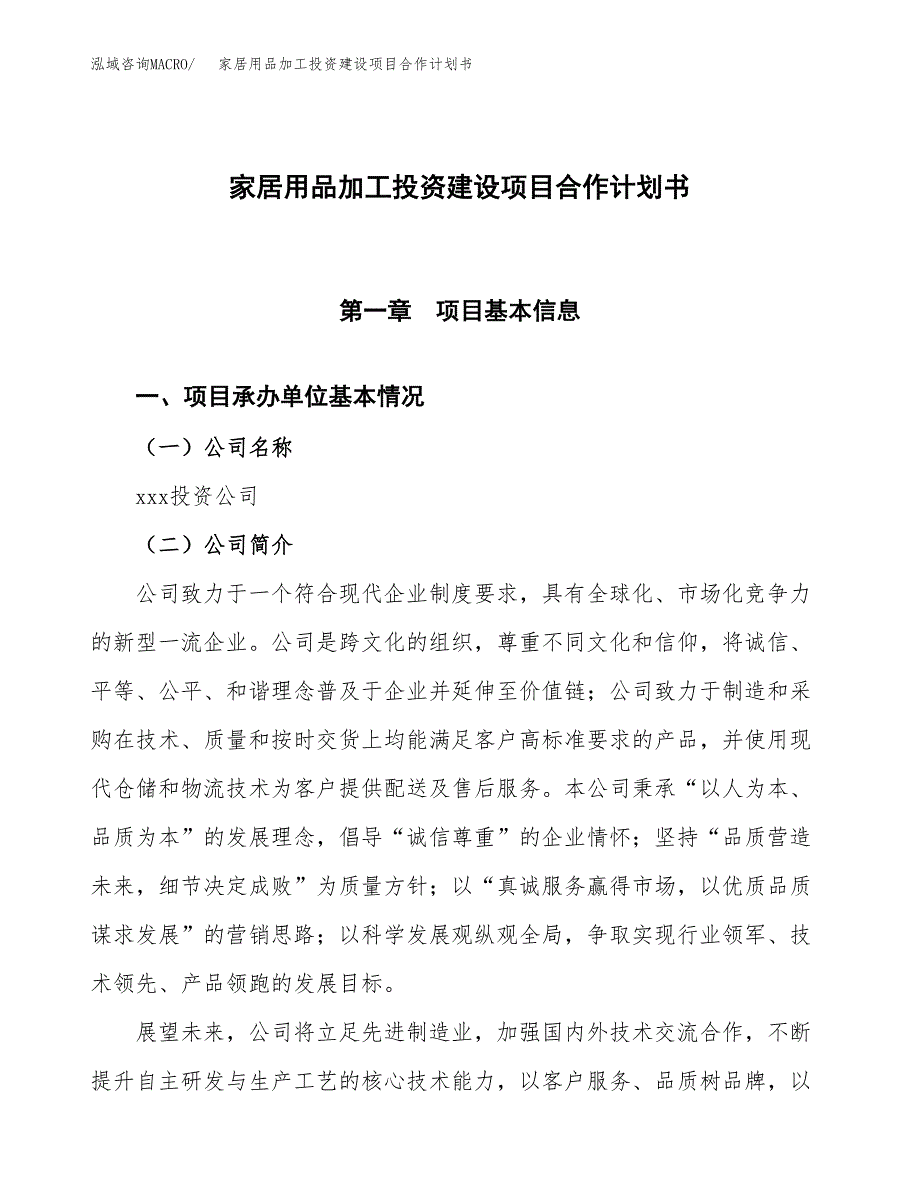 泓域咨询MACRO/　家居用品加工投资建设项目合作计划书

家居用品加工投资建设项目合作计划书

第一章　项目基本信息

一、项目承办单位基本情况

（一）公司名称

xxx投资公司

（二）公司简介

公司致力于一个符合现代企业制度要求，具有全球化、市场化竞争力的新型一流企业。公司是跨文化的组织，尊重不同文化和信仰，将诚信、平等、公平、和谐理念普及于企业并延伸至价值链；公司致力于制造和采购在技术、质量和按时交货上均能满足客户高标准要求的产品，并使用现代仓储和物流技术为客户提供配送及售后服务。本公司秉承“以人为本、品质为本”的发展理念，倡导“诚信尊重”的企业情怀；坚持“品质营造未来，细节决定成败”为质量方针；以“真诚服务赢得市场，以优质品质谋求发展”的营销思路；以科学发展观纵观全局，争取实现行业领军、技术领先、产品领跑的发展目标。

展望未来，公司将立足先进制造业，加强国内外技术交流合作，不断提升自主研发与生产工艺的核心技术能力，以客户服务、品质树品牌，以